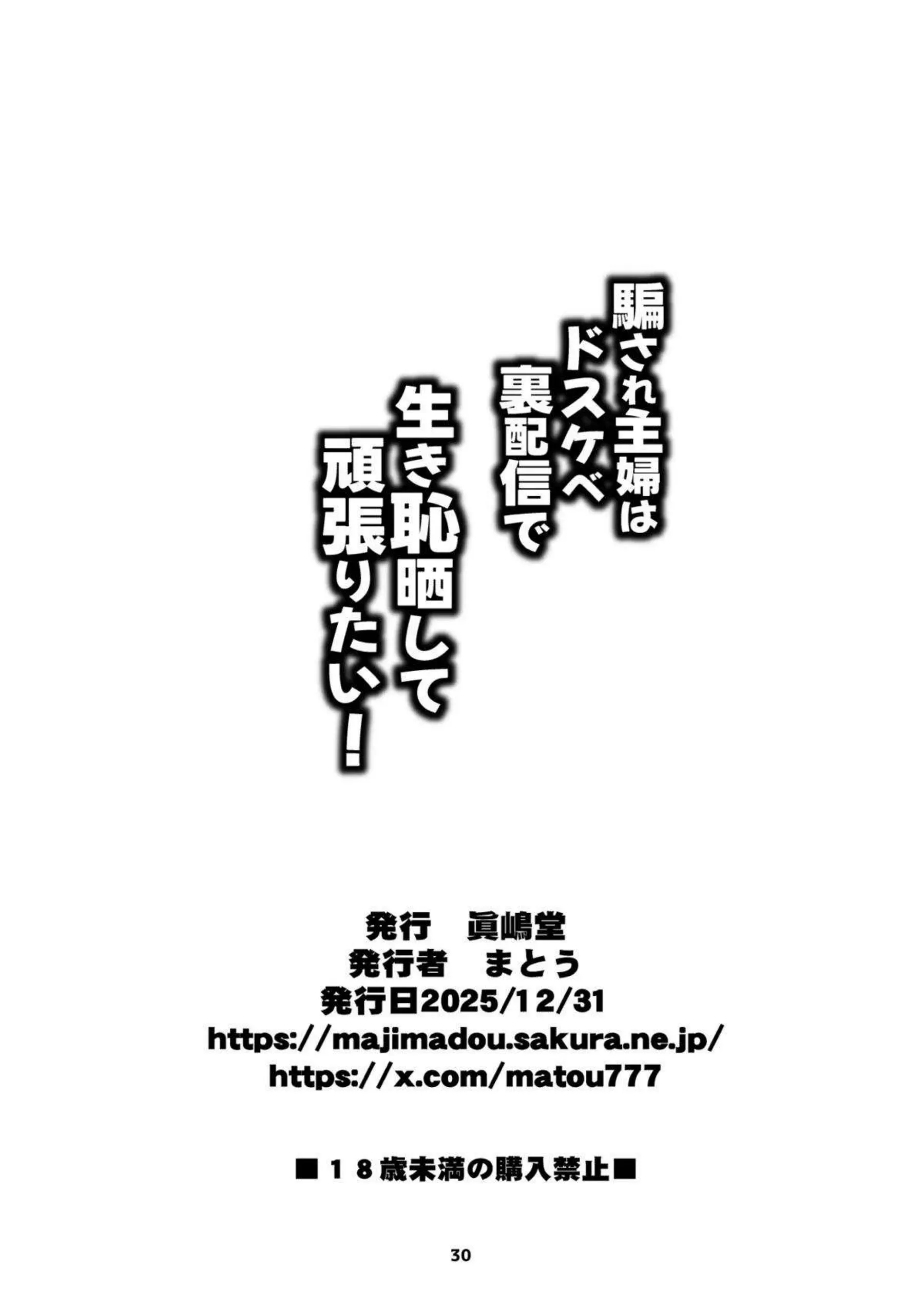 騙され主婦は
ドスケベ
裏配信で
生き恥晒して
頑張りたい！

発行　眞嶋堂
発行者　まとう
発行日2025/12/31
https://majimadou.sakura.ne.jp/
https://x.com/matou777

■１８歳未満の購入禁止■

30